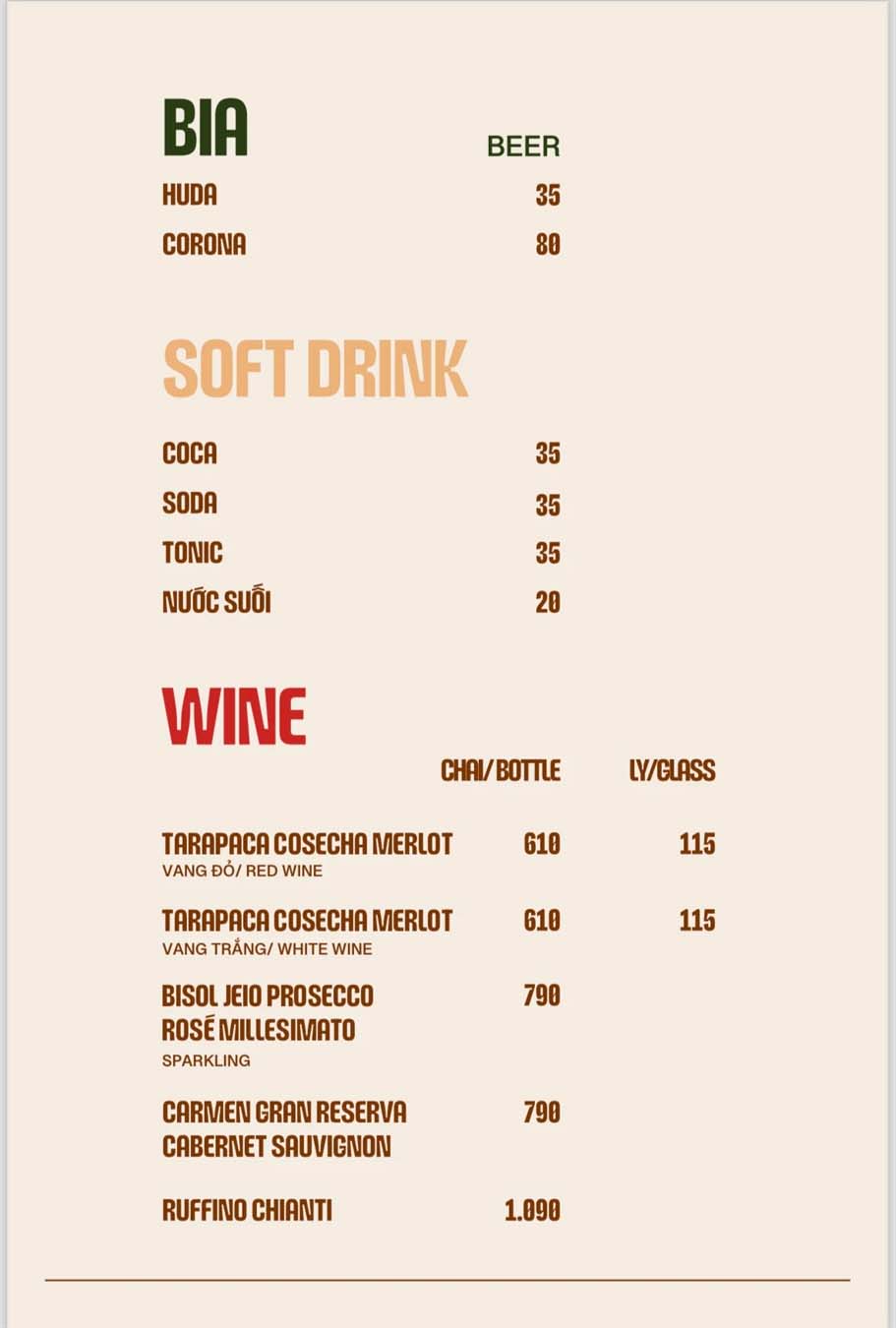 BIA

BEER

HUDA 35

CORONA 80

SOFT DRINK

COCA 35

SODA 35

TONIC 35

NƯỚC SUỐI 20

WINE

| | CHAI/ BOTTLE | LY/GLASS |
|---|---|---|
| TARAPACA COSECHA MERLOT VANG ĐỎ/ RED WINE | 610 | 115 |
| TARAPACA COSECHA MERLOT VANG TRẮNG/ WHITE WINE | 610 | 115 |
| BISOL JEIO PROSECCO ROSÉ MILLESIMATO SPARKLING | 790 | |
| CARMEN GRAN RESERVA CABERNET SAUVIGNON | 790 | |
| RUFFINO CHIANTI | 1.090 | |